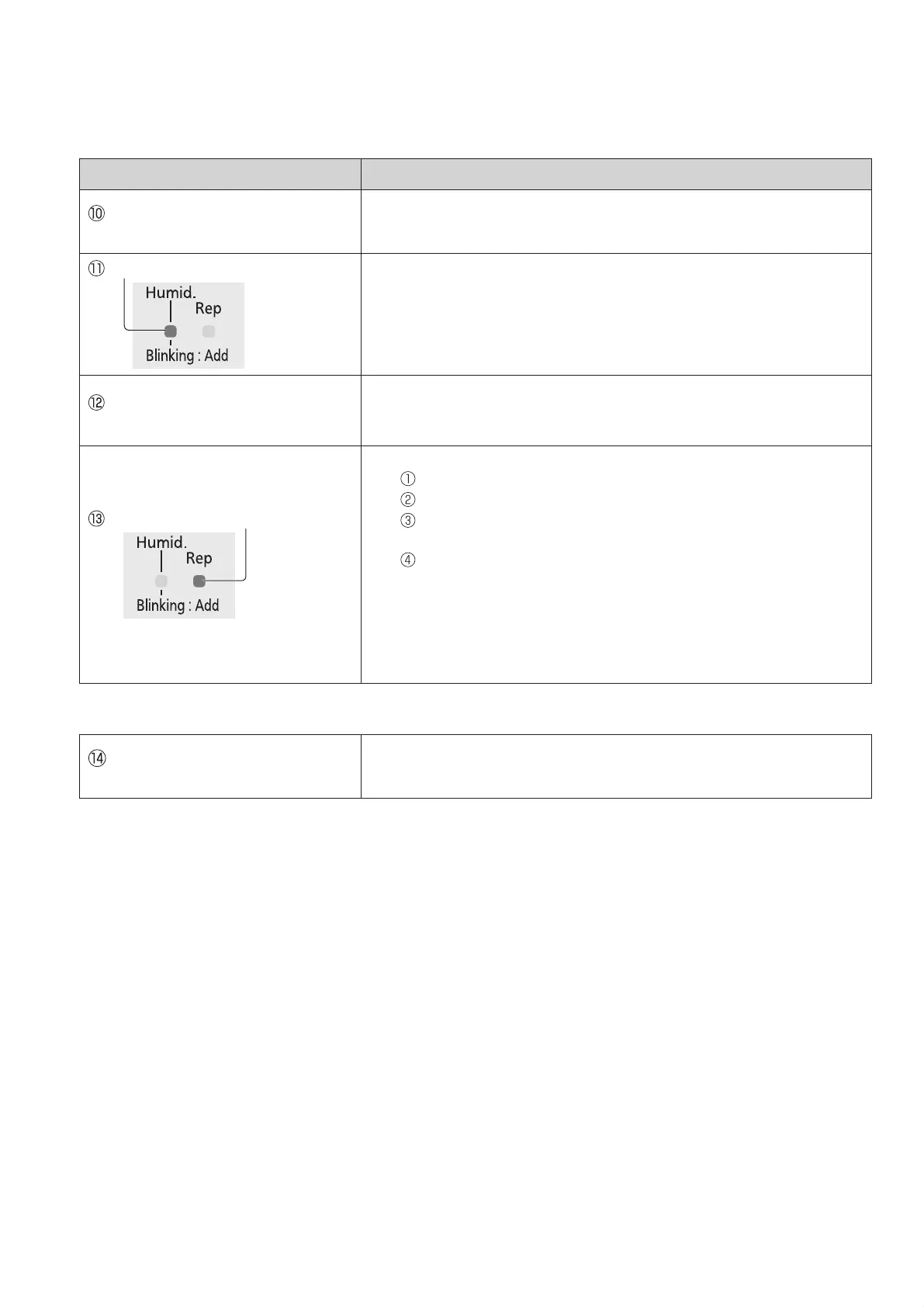 | | |
|---|---|
| ⑩ | |
| ⑪ Humid. Rep Blinking : Add | |
| ⑫ | |
| ⑬ Humid. Rep Blinking : Add | ① ② ③ ④ |

| | |
|---|---|
| ⑭ | |